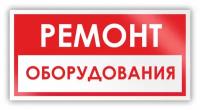 РЕМОНТ
ОБОРУДОВАНИЯ